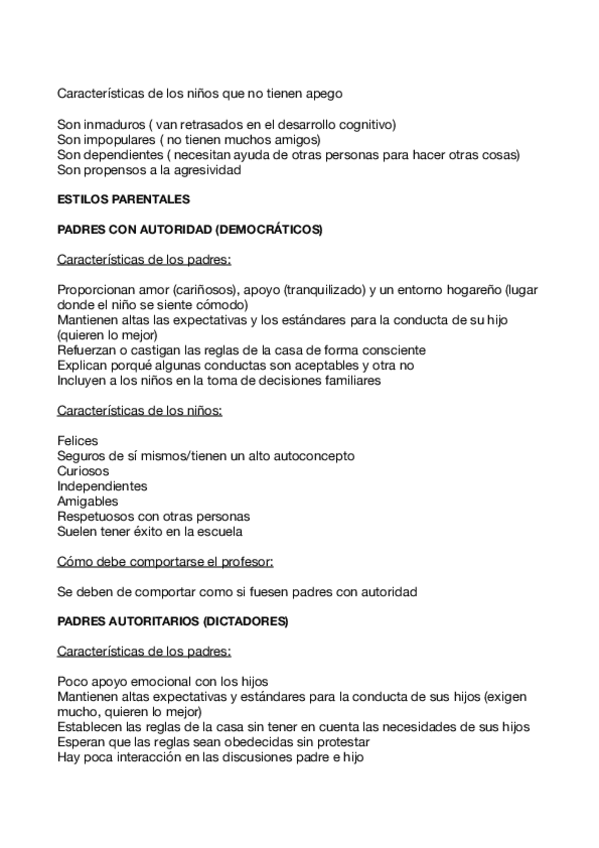 Características de los niños que no tienen apego

Son inmaduros ( van retrasados en el desarrollo cognitivo)
Son impopulares ( no tienen muchos amigos)
Son dependientes ( necesitan ayuda de otras personas para hacer otras cosas)
Son propensos a la agresividad

ESTILOS PARENTALES

PADRES CON AUTORIDAD (DEMOCRÁTICOS)

Características de los padres:

Proporcionan amor (cariñosos), apoyo (tranquilizado) y un entorno hogareño (lugar donde el niño se siente cómodo)
Mantienen altas las expectativas y los estándares para la conducta de su hijo (quieren lo mejor)
Refuerzan o castigan las reglas de la casa de forma consciente
Explican porqué algunas conductas son aceptables y otra no
Incluyen a los niños en la toma de decisiones familiares

Características de los niños:

Felices
Seguros de sí mismos/tienen un alto autoconcepto
Curiosos
Independientes
Amigables
Respetuosos con otras personas
Suelen tener éxito en la escuela

Cómo debe comportarse el profesor:

Se deben de comportar como si fuesen padres con autoridad

PADRES AUTORITARIOS (DICTADORES)

Características de los padres:

Poco apoyo emocional con los hijos
Mantienen altas expectativas y estándares para la conducta de sus hijos (exigen mucho, quieren lo mejor)
Establecen las reglas de la casa sin tener en cuenta las necesidades de sus hijos
Esperan que las reglas sean obedecidas sin protestar
Hay poca interacción en las discusiones padre e hijo